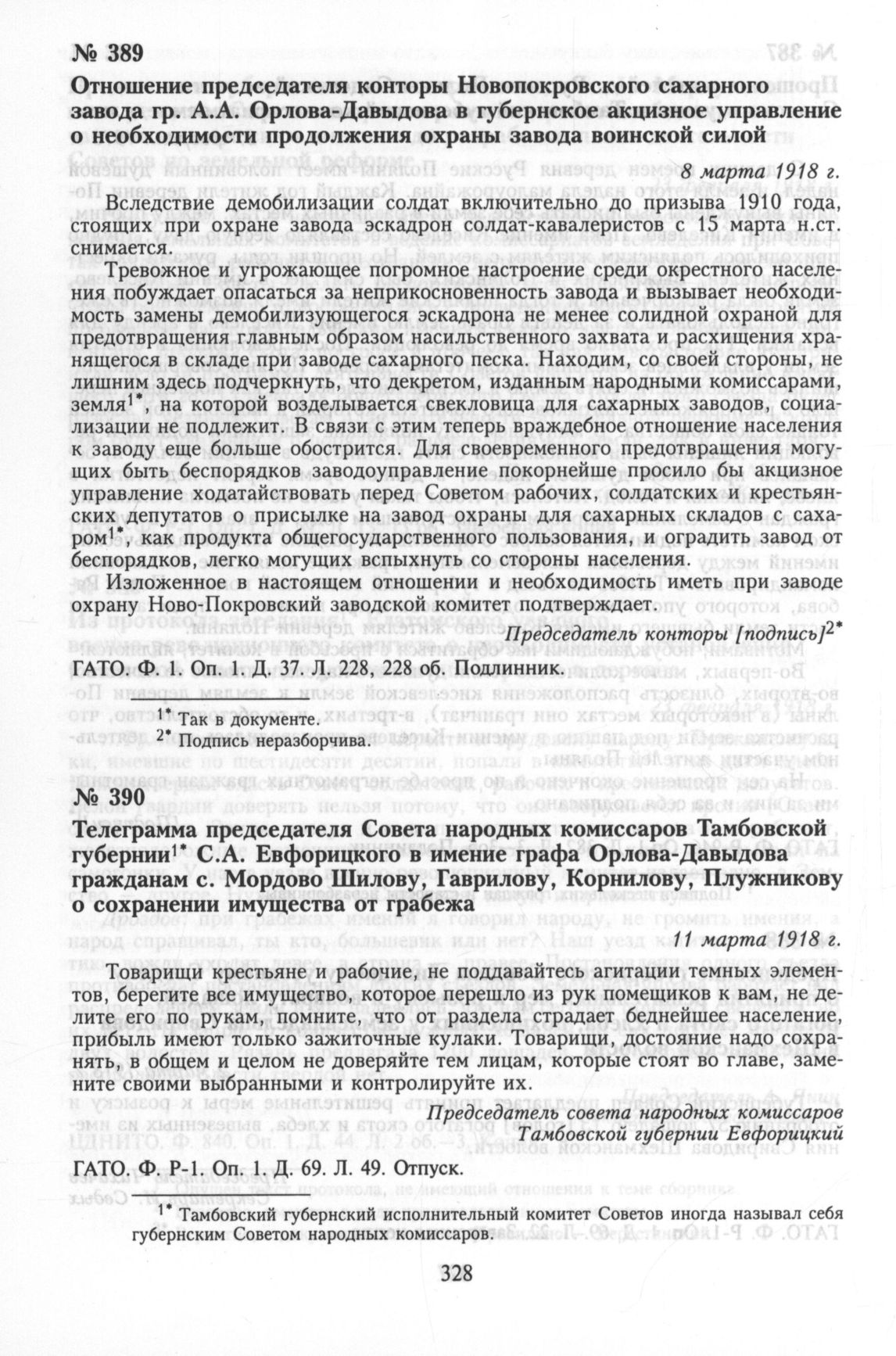 № 389

Отношение председателя конторы Новопокровского сахарного завода гр. А.А. Орлова-Давыдова в губернское акцизное управление о необходимости продолжения охраны завода воинской силой

8 марта 1918 г.

Вследствие демобилизации солдат включительно до призыва 1910 года, стоящих при охране завода эскадрон солдат-кавалеристов с 15 марта н.ст. снимается.

Тревожное и угрожающее погромное настроение среди окрестного населения побуждает опасаться за неприкосновенность завода и вызывает необходимость замены демобилизующегося эскадрона не менее солидной охраной для предотвращения главным образом насильственного захвата и расхищения хранящегося в складе при заводе сахарного песка. Находим, со своей стороны, не лишним здесь подчеркнуть, что декретом, изданным народными комиссарами, земля$^{1*}$, на которой возделывается свекловица для сахарных заводов, социализации не подлежит. В связи с этим теперь враждебное отношение населения к заводу еще больше обострится. Для своевременного предотвращения могущих быть беспорядков заводоуправление покорнейше просило бы акцизное управление ходатайствовать перед Советом рабочих, солдатских и крестьянских депутатов о присылке на завод охраны для сахарных складов с сахаром$^{1*}$, как продукта общегосударственного пользования, и оградить завод от беспорядков, легко могущих вспыхнуть со стороны населения.

Изложенное в настоящем отношении и необходимость иметь при заводе охрану Ново-Покровский заводской комитет подтверждает.

Председатель конторы [подпись]$^{2*}$

ГАТО. Ф. 1. Оп. 1. Д. 37. Л. 228, 228 об. Подлинник.

$^{1*}$ Так в документе.
$^{2*}$ Подпись неразборчива.

№ 390

Телеграмма председателя Совета народных комиссаров Тамбовской губернии$^{1*}$ С.А. Евфорицкого в имение графа Орлова-Давыдова гражданам с. Мордово Шилову, Гаврилову, Корнилову, Плужникову о сохранении имущества от грабежа

11 марта 1918 г.

Товарищи крестьяне и рабочие, не поддавайтесь агитации темных элементов, берегите все имущество, которое перешло из рук помещиков к вам, не делите его по рукам, помните, что от раздела страдает беднейшее население, прибыль имеют только зажиточные кулаки. Товарищи, достояние надо сохранять, в общем и целом не доверяйте тем лицам, которые стоят во главе, замените своими выбранными и контролируйте их.

Председатель совета народных комиссаров Тамбовской губернии Евфорицкий

ГАТО. Ф. Р-1. Оп. 1. Д. 69. Л. 49. Отпуск.

$^{1*}$ Тамбовский губернский исполнительный комитет Советов иногда называл себя губернским Советом народных комиссаров.

328